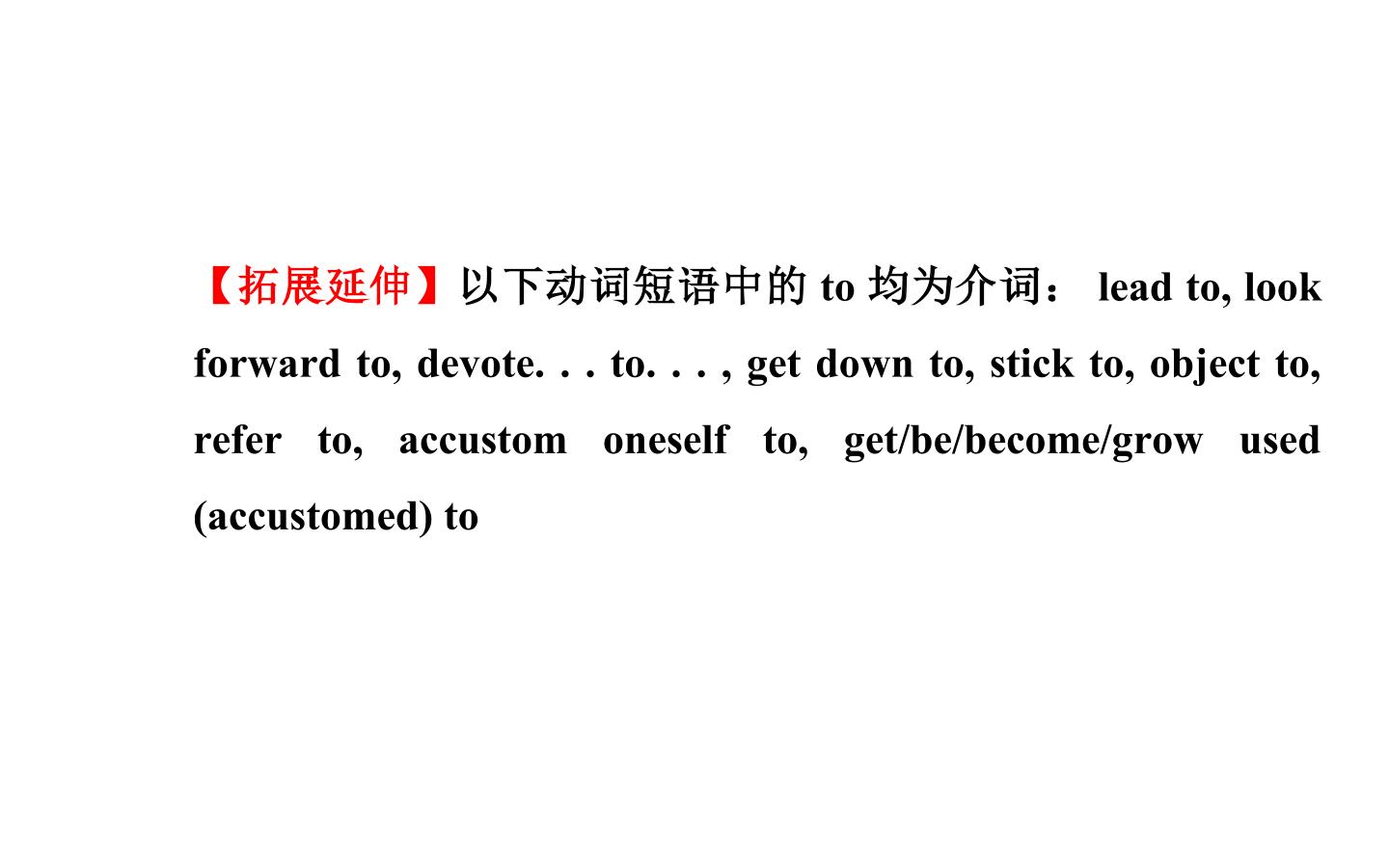 【拓展延伸】以下动词短语中的to均为介词：lead to, look forward to, devote. . . to. . . , get down to, stick to, object to, refer to, accustom oneself to, get/be/become/grow used (accustomed) to